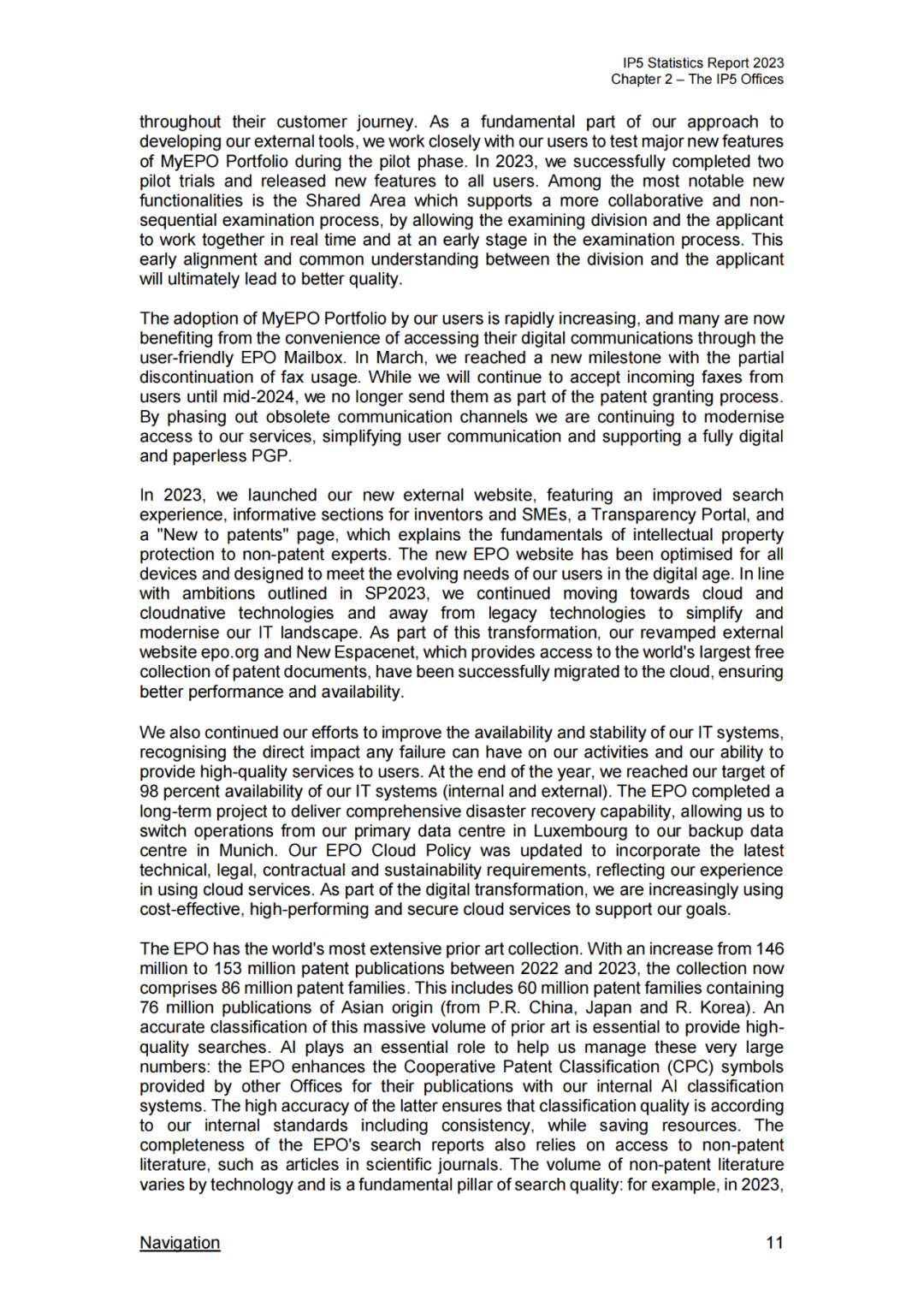 IP5 Statistics Report 2023
Chapter 2 – The IP5 Offices

throughout their customer journey. As a fundamental part of our approach to developing our external tools, we work closely with our users to test major new features of MyEPO Portfolio during the pilot phase. In 2023, we successfully completed two pilot trials and released new features to all users. Among the most notable new functionalities is the Shared Area which supports a more collaborative and non-sequential examination process, by allowing the examining division and the applicant to work together in real time and at an early stage in the examination process. This early alignment and common understanding between the division and the applicant will ultimately lead to better quality.

The adoption of MyEPO Portfolio by our users is rapidly increasing, and many are now benefiting from the convenience of accessing their digital communications through the user-friendly EPO Mailbox. In March, we reached a new milestone with the partial discontinuation of fax usage. While we will continue to accept incoming faxes from users until mid-2024, we no longer send them as part of the patent granting process. By phasing out obsolete communication channels we are continuing to modernise access to our services, simplifying user communication and supporting a fully digital and paperless PGP.

In 2023, we launched our new external website, featuring an improved search experience, informative sections for inventors and SMEs, a Transparency Portal, and a "New to patents" page, which explains the fundamentals of intellectual property protection to non-patent experts. The new EPO website has been optimised for all devices and designed to meet the evolving needs of our users in the digital age. In line with ambitions outlined in SP2023, we continued moving towards cloud and cloudnative technologies and away from legacy technologies to simplify and modernise our IT landscape. As part of this transformation, our revamped external website epo.org and New Espacenet, which provides access to the world's largest free collection of patent documents, have been successfully migrated to the cloud, ensuring better performance and availability.

We also continued our efforts to improve the availability and stability of our IT systems, recognising the direct impact any failure can have on our activities and our ability to provide high-quality services to users. At the end of the year, we reached our target of 98 percent availability of our IT systems (internal and external). The EPO completed a long-term project to deliver comprehensive disaster recovery capability, allowing us to switch operations from our primary data centre in Luxembourg to our backup data centre in Munich. Our EPO Cloud Policy was updated to incorporate the latest technical, legal, contractual and sustainability requirements, reflecting our experience in using cloud services. As part of the digital transformation, we are increasingly using cost-effective, high-performing and secure cloud services to support our goals.

The EPO has the world's most extensive prior art collection. With an increase from 146 million to 153 million patent publications between 2022 and 2023, the collection now comprises 86 million patent families. This includes 60 million patent families containing 76 million publications of Asian origin (from P.R. China, Japan and R. Korea). An accurate classification of this massive volume of prior art is essential to provide high-quality searches. AI plays an essential role to help us manage these very large numbers: the EPO enhances the Cooperative Patent Classification (CPC) symbols provided by other Offices for their publications with our internal AI classification systems. The high accuracy of the latter ensures that classification quality is according to our internal standards including consistency, while saving resources. The completeness of the EPO's search reports also relies on access to non-patent literature, such as articles in scientific journals. The volume of non-patent literature varies by technology and is a fundamental pillar of search quality: for example, in 2023,

Navigation
11